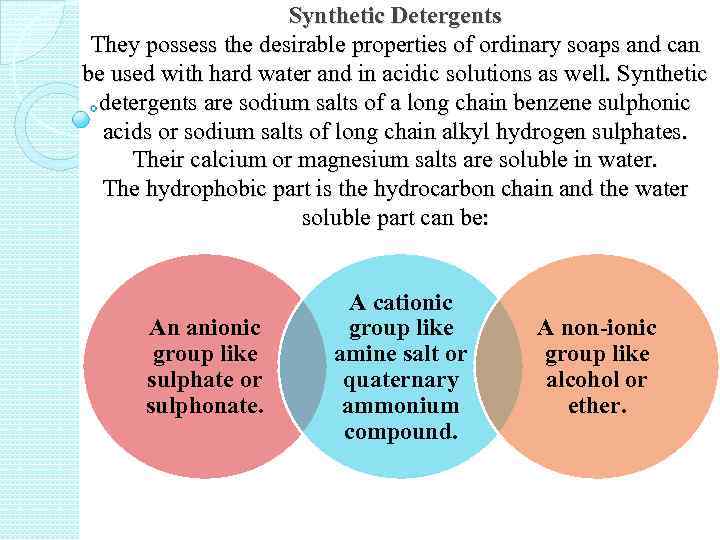 Synthetic Detergents

They possess the desirable properties of ordinary soaps and can be used with hard water and in acidic solutions as well. Synthetic detergents are sodium salts of a long chain benzene sulphonic acids or sodium salts of long chain alkyl hydrogen sulphates. Their calcium or magnesium salts are soluble in water. The hydrophobic part is the hydrocarbon chain and the water soluble part can be:

An anionic group like sulphate or sulphonate.

A cationic group like amine salt or quaternary ammonium compound.

A non-ionic group like alcohol or ether.